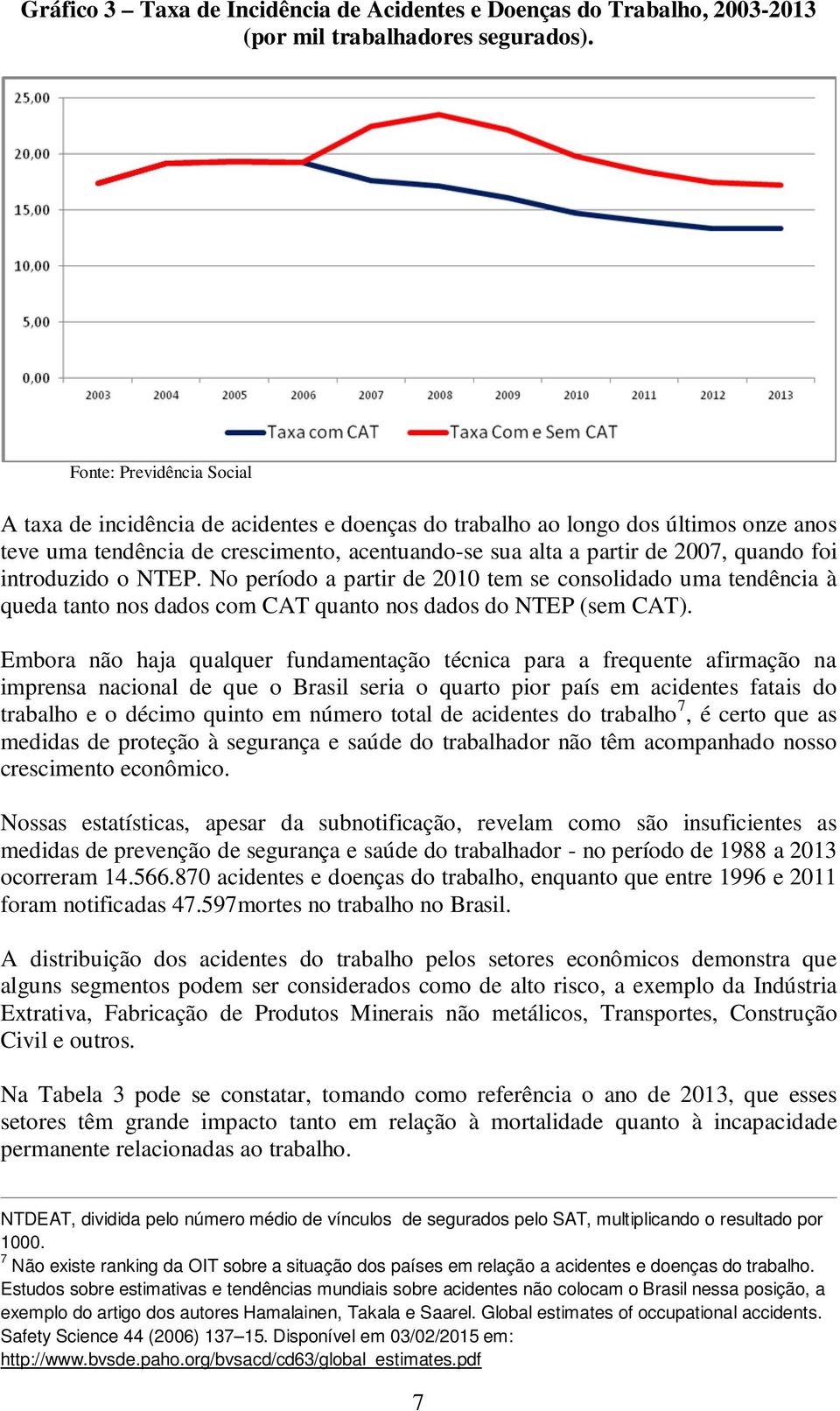 Gráfico 3 – Taxa de Incidência de Acidentes e Doenças do Trabalho, 2003-2013 (por mil trabalhadores segurados).

25,00
20,00
15,00
10,00
5,00
0,00
2003 2004 2005 2006 2007 2008 2009 2010 2011 2012 2013
Taxa com CAT    Taxa Com e Sem CAT

Fonte: Previdência Social

A taxa de incidência de acidentes e doenças do trabalho ao longo dos últimos onze anos teve uma tendência de crescimento, acentuando-se sua alta a partir de 2007, quando foi introduzido o NTEP. No período a partir de 2010 tem se consolidado uma tendência à queda tanto nos dados com CAT quanto nos dados do NTEP (sem CAT).

Embora não haja qualquer fundamentação técnica para a frequente afirmação na imprensa nacional de que o Brasil seria o quarto pior país em acidentes fatais do trabalho e o décimo quinto em número total de acidentes do trabalho$^7$, é certo que as medidas de proteção à segurança e saúde do trabalhador não têm acompanhado nosso crescimento econômico.

Nossas estatísticas, apesar da subnotificação, revelam como são insuficientes as medidas de prevenção de segurança e saúde do trabalhador - no período de 1988 a 2013 ocorreram 14.566.870 acidentes e doenças do trabalho, enquanto que entre 1996 e 2011 foram notificadas 47.597mortes no trabalho no Brasil.

A distribuição dos acidentes do trabalho pelos setores econômicos demonstra que alguns segmentos podem ser considerados como de alto risco, a exemplo da Indústria Extrativa, Fabricação de Produtos Minerais não metálicos, Transportes, Construção Civil e outros.

Na Tabela 3 pode se constatar, tomando como referência o ano de 2013, que esses setores têm grande impacto tanto em relação à mortalidade quanto à incapacidade permanente relacionadas ao trabalho.

NTDEAT, dividida pelo número médio de vínculos de segurados pelo SAT, multiplicando o resultado por 1000.
$^7$ Não existe ranking da OIT sobre a situação dos países em relação a acidentes e doenças do trabalho. Estudos sobre estimativas e tendências mundiais sobre acidentes não colocam o Brasil nessa posição, a exemplo do artigo dos autores Hamalainen, Takala e Saarel. Global estimates of occupational accidents. Safety Science 44 (2006) 137–15. Disponível em 03/02/2015 em: http://www.bvsde.paho.org/bvsacd/cd63/global_estimates.pdf

7